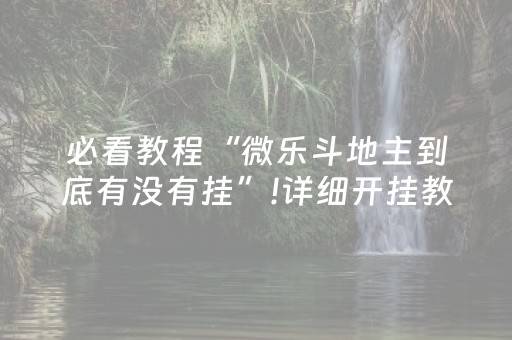 必看教程“微乐斗地主到底有没有挂”!详细开挂教